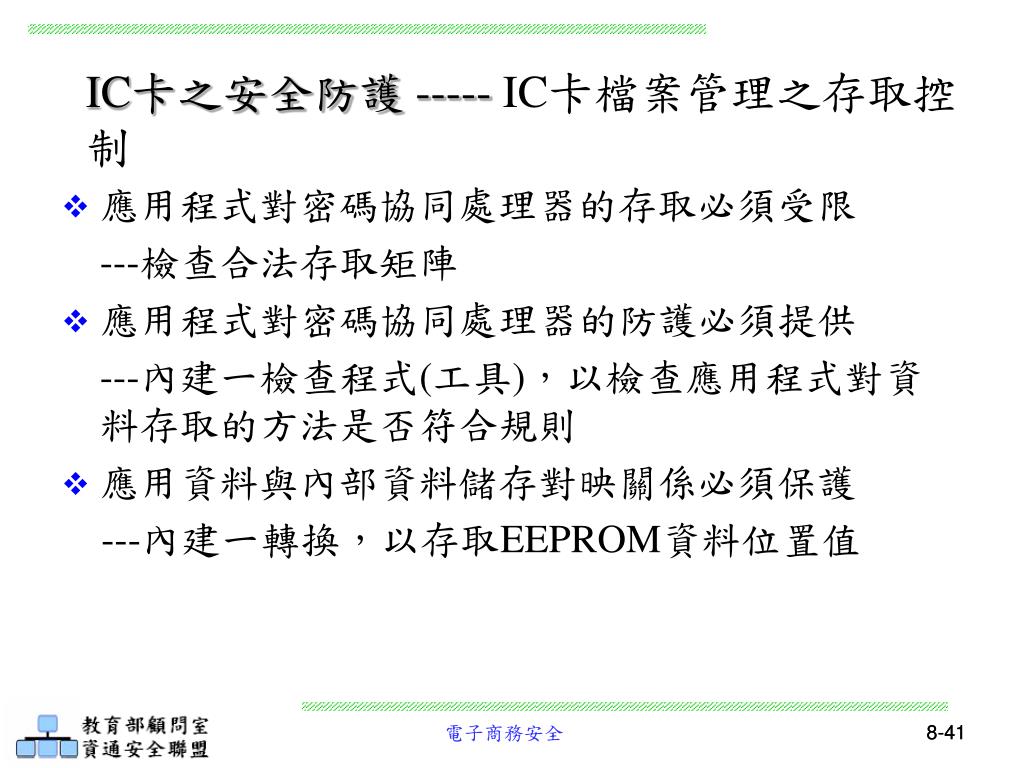 IC卡之安全防護 ----- IC卡檔案管理之存取控制

❖ 應用程式對密碼協同處理器的存取必須受限
---檢查合法存取矩陣

❖ 應用程式對密碼協同處理器的防護必須提供
---內建一檢查程式(工具)，以檢查應用程式對資料存取的方法是否符合規則

❖ 應用資料與內部資料儲存對映關係必須保護
---內建一轉換，以存取EEPROM資料位置值

教育部顧問室
資通安全聯盟

電子商務安全

8-41